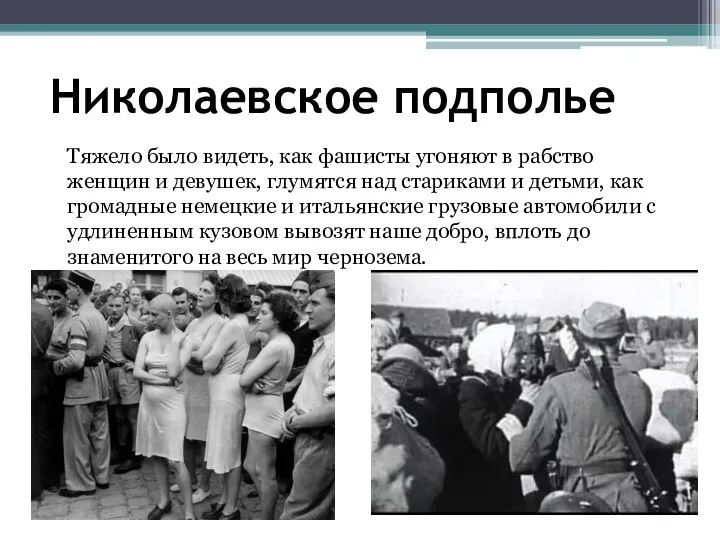 Николаевское подполье

Тяжело было видеть, как фашисты угоняют в рабство женщин и девушек, глумятся над стариками и детьми, как громадные немецкие и итальянские грузовые автомобили с удлиненным кузовом вывозят наше добро, вплоть до знаменитого на весь мир чернозема.